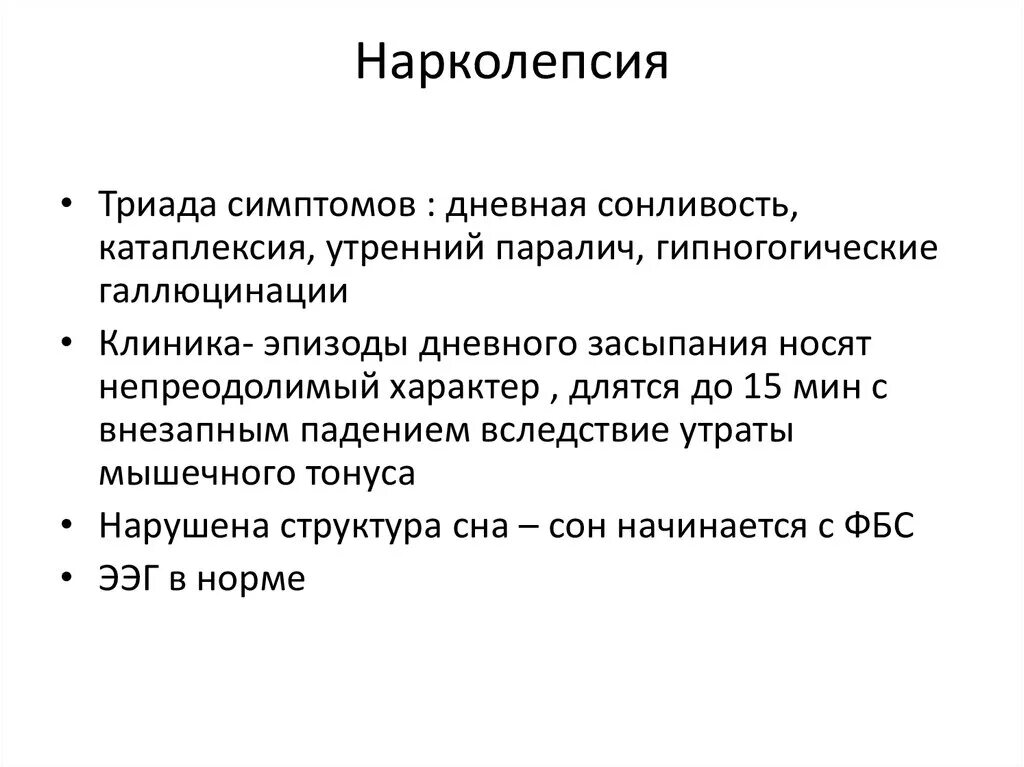 Нарколепсия

• Триада симптомов : дневная сонливость, катаплексия, утренний паралич, гипногогические галлюцинации
• Клиника- эпизоды дневного засыпания носят непреодолимый характер , длятся до 15 мин с внезапным падением вследствие утраты мышечного тонуса
• Нарушена структура сна – сон начинается с ФБС
• ЭЭГ в норме